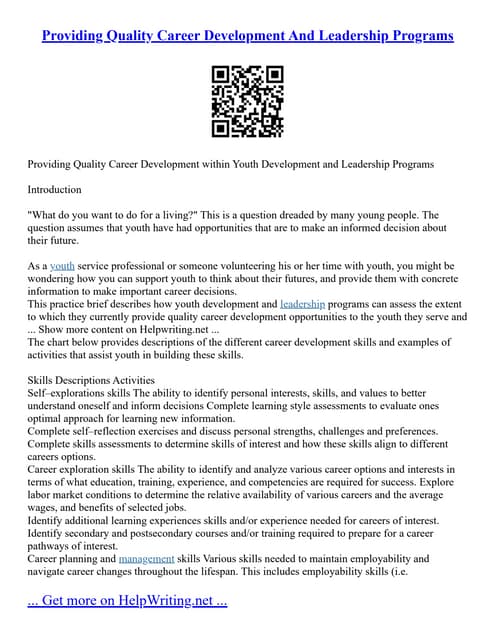 Providing Quality Career Development And Leadership Programs

Providing Quality Career Development within Youth Development and Leadership Programs

Introduction

"What do you want to do for a living?" This is a question dreaded by many young people. The question assumes that youth have had opportunities that are to make an informed decision about their future.

As a youth service professional or someone volunteering his or her time with youth, you might be wondering how you can support youth to think about their futures, and provide them with concrete information to make important career decisions.
This practice brief describes how youth development and leadership programs can assess the extent to which they currently provide quality career development opportunities to the youth they serve and ... Show more content on Helpwriting.net ...
The chart below provides descriptions of the different career development skills and examples of activities that assist youth in building these skills.

Skills Descriptions Activities
Self–explorations skills The ability to identify personal interests, skills, and values to better understand oneself and inform decisions Complete learning style assessments to evaluate ones optimal approach for learning new information.
Complete self–reflection exercises and discuss personal strengths, challenges and preferences.
Complete skills assessments to determine skills of interest and how these skills align to different careers options.
Career exploration skills The ability to identify and analyze various career options and interests in terms of what education, training, experience, and competencies are required for success. Explore labor market conditions to determine the relative availability of various careers and the average wages, and benefits of selected jobs.
Identify additional learning experiences skills and/or experience needed for careers of interest.
Identify secondary and postsecondary courses and/or training required to prepare for a career pathways of interest.
Career planning and management skills Various skills needed to maintain employability and navigate career changes throughout the lifespan. This includes employability skills (i.e.

... Get more on HelpWriting.net ...